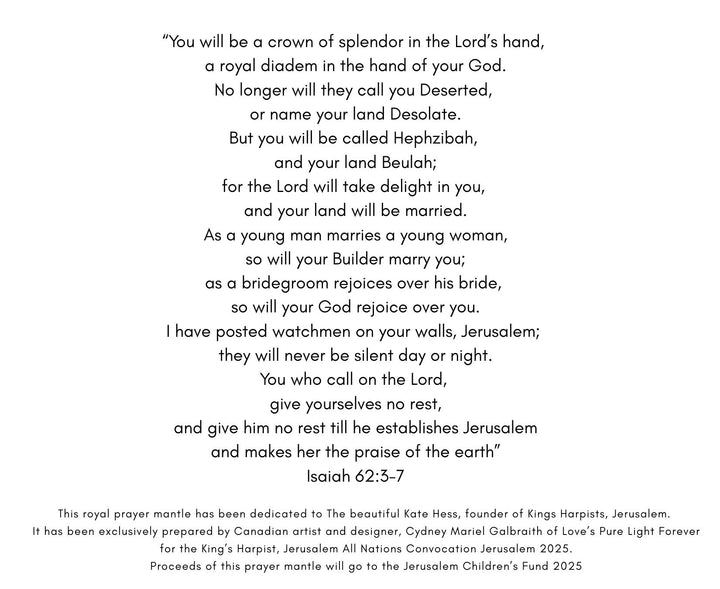 "You will be a crown of splendor in the Lord's hand,
a royal diadem in the hand of your God.
No longer will they call you Deserted,
or name your land Desolate.
But you will be called Hephzibah,
and your land Beulah;
for the Lord will take delight in you,
and your land will be married.
As a young man marries a young woman,
so will your Builder marry you;
as a bridegroom rejoices over his bride,
so will your God rejoice over you.
I have posted watchmen on your walls, Jerusalem;
they will never be silent day or night.
You who call on the Lord,
give yourselves no rest,
and give him no rest till he establishes Jerusalem
and makes her the praise of the earth"
Isaiah 62:3-7

This royal prayer mantle has been dedicated to The beautiful Kate Hess, founder of Kings Harpists, Jerusalem.
It has been exclusively prepared by Canadian artist and designer, Cydney Mariel Galbraith of Love's Pure Light Forever
for the King's Harpist, Jerusalem All Nations Convocation Jerusalem 2025.
Proceeds of this prayer mantle will go to the Jerusalem Children's Fund 2025